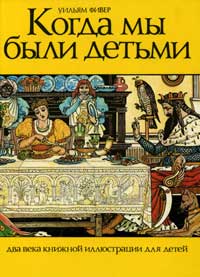 УИЛЬЯМ ФИВЕР

Когда мы были детьми

два века книжной иллюстрации для детей